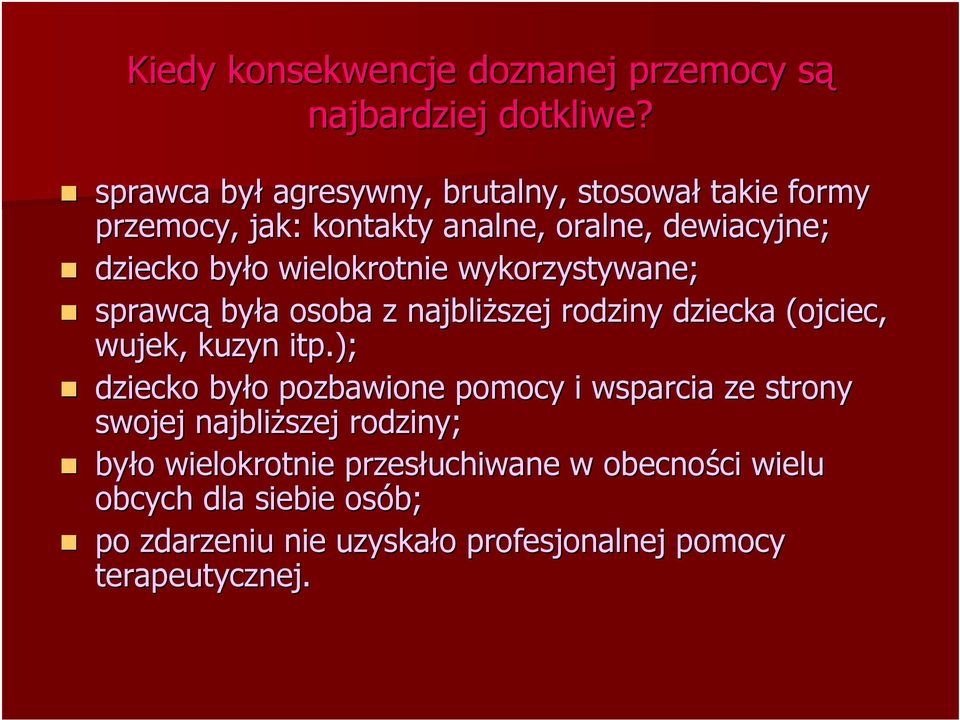 Kiedy konsekwencje doznanej przemocy są najbardziej dotkliwe?

- sprawca był agresywny, brutalny, stosował takie formy przemocy, jak: kontakty analne, oralne, dewiacyjne;
- dziecko było wielokrotnie wykorzystywane;
- sprawcą była osoba z najbliższej rodziny dziecka (ojciec, wujek, kuzyn itp.);
- dziecko było pozbawione pomocy i wsparcia ze strony swojej najbliższej rodziny;
- było wielokrotnie przesłuchiwane w obecności wielu obcych dla siebie osób;
- po zdarzeniu nie uzyskało profesjonalnej pomocy terapeutycznej.